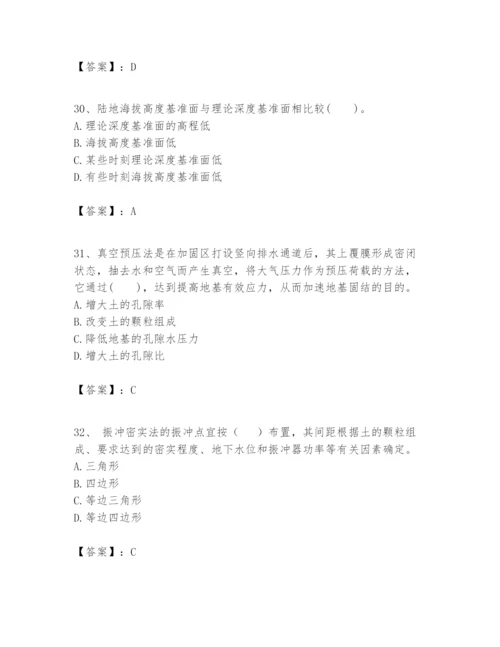 【答案】：D

30、陆地海拔高度基准面与理论深度基准面相比较（　　）。
A. 理论深度基准面的高程低
B. 海拔高度基准面低
C. 某些时刻理论深度基准面低
D. 有些时刻海拔高度基准面低

【答案】：A

31、真空预压法是在加固区打设竖向排水通道后，其上覆膜形成密闭状态，抽去水和空气而产生真空，将大气压力作为预压荷载的方法，它通过（　　），达到提高地基有效应力，从而加速地基固结的目的。
A. 增大土的孔隙率
B. 改变土的颗粒组成
C. 降低地基的孔隙水压力
D. 增大土的孔隙比

【答案】：C

32、 振冲密实法的振冲点宜按（　　）布置，其间距根据土的颗粒组成、要求达到的密实程度、地下水位和振冲器功率等有关因素确定。
A. 三角形
B. 四边形
C. 等边三角形
D. 等边四边形

【答案】：C